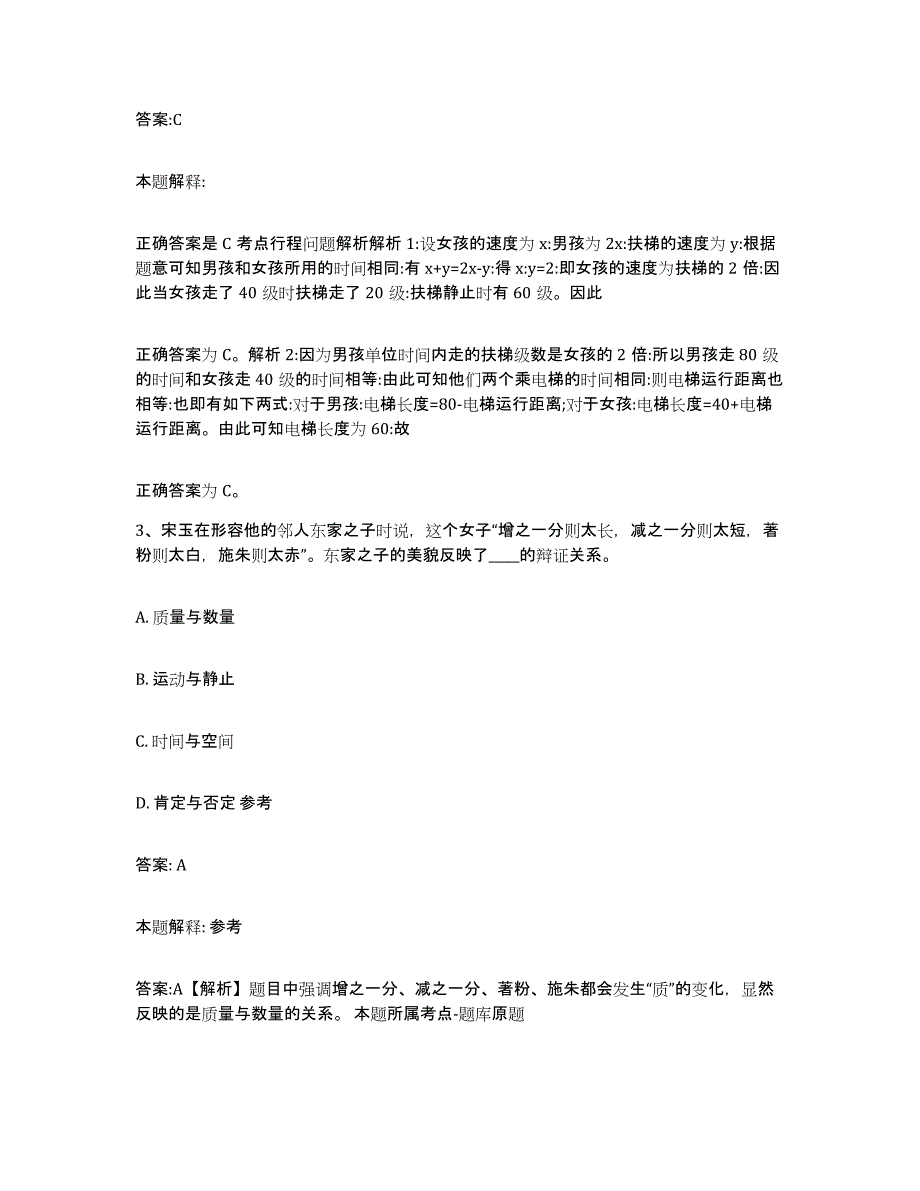 答案:C

本题解释:

正确答案是 C 考点行程问题解析解析 1:设女孩的速度为 x:男孩为 2x:扶梯的速度为 y:根据题意可知男孩和女孩所用的时间相同:有 x+y=2x-y:得 x:y=2:即女孩的速度为扶梯的 2 倍:因此当女孩走了 40 级时扶梯走了 20 级:扶梯静止时有 60 级。因此

正确答案为 C。解析 2:因为男孩单位时间内走的扶梯级数是女孩的 2 倍:所以男孩走 80 级的时间和女孩走 40 级的时间相等:由此可知他们两个乘电梯的时间相同:则电梯运行距离也相等:也即有如下两式:对于男孩:电梯长度=80-电梯运行距离;对于女孩:电梯长度=40+电梯运行距离。由此可知电梯长度为 60:故

正确答案为 C。

3、宋玉在形容他的邻人东家之子时说，这个女子“增之一分则太长，减之一分则太短，著粉则太白，施朱则太赤”。东家之子的美貌反映了____的辩证关系。

A. 质量与数量

B. 运动与静止

C. 时间与空间

D. 肯定与否定 参考

答案: A

本题解释: 参考

答案:A【解析】题目中强调增之一分、减之一分、著粉、施朱都会发生“质”的变化，显然反映的是质量与数量的关系。 本题所属考点-题库原题